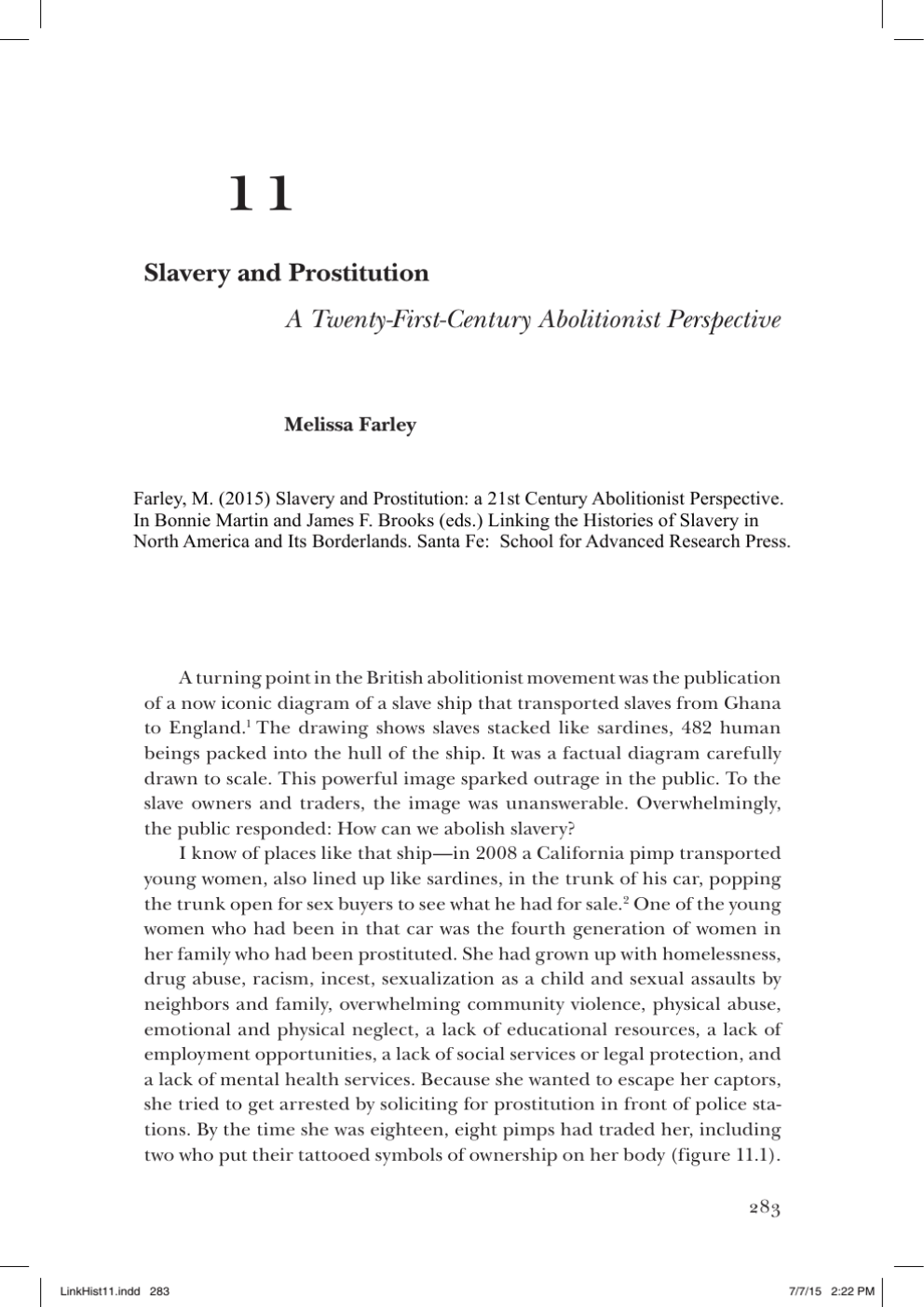 11

Slavery and Prostitution

A Twenty-First-Century Abolitionist Perspective

Melissa Farley

Farley, M. (2015) Slavery and Prostitution: a 21st Century Abolitionist Perspective. In Bonnie Martin and James F. Brooks (eds.) Linking the Histories of Slavery in North America and Its Borderlands. Santa Fe: School for Advanced Research Press.

A turning point in the British abolitionist movement was the publication of a now iconic diagram of a slave ship that transported slaves from Ghana to England.$^1$ The drawing shows slaves stacked like sardines, 482 human beings packed into the hull of the ship. It was a factual diagram carefully drawn to scale. This powerful image sparked outrage in the public. To the slave owners and traders, the image was unanswerable. Overwhelmingly, the public responded: How can we abolish slavery?

I know of places like that ship—in 2008 a California pimp transported young women, also lined up like sardines, in the trunk of his car, popping the trunk open for sex buyers to see what he had for sale.$^2$ One of the young women who had been in that car was the fourth generation of women in her family who had been prostituted. She had grown up with homelessness, drug abuse, racism, incest, sexualization as a child and sexual assaults by neighbors and family, overwhelming community violence, physical abuse, emotional and physical neglect, a lack of educational resources, a lack of employment opportunities, a lack of social services or legal protection, and a lack of mental health services. Because she wanted to escape her captors, she tried to get arrested by soliciting for prostitution in front of police stations. By the time she was eighteen, eight pimps had traded her, including two who put their tattooed symbols of ownership on her body (figure 11.1).

283

LinkHist11.indd 283

7/7/15 2:22 PM